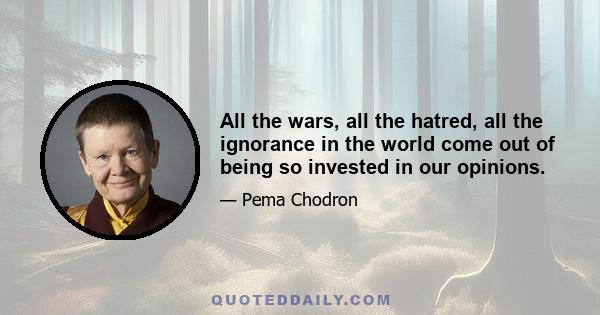 All the wars, all the hatred, all the ignorance in the world come out of being so invested in our opinions.

— Pema Chodron

QUOTEDDAILY.COM